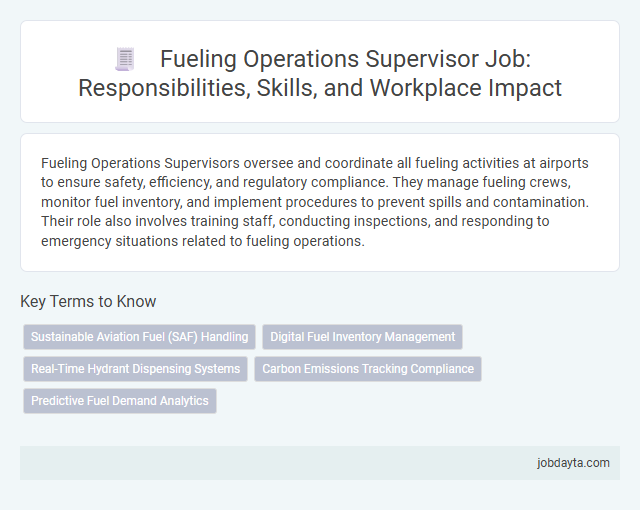 Fueling Operations Supervisor Job: Responsibilities, Skills, and Workplace Impact

Fueling Operations Supervisors oversee and coordinate all fueling activities at airports to ensure safety, efficiency, and regulatory compliance. They manage fueling crews, monitor fuel inventory, and implement procedures to prevent spills and contamination. Their role also involves training staff, conducting inspections, and responding to emergency situations related to fueling operations.

Key Terms to Know

Sustainable Aviation Fuel (SAF) Handling
Digital Fuel Inventory Management
Real-Time Hydrant Dispensing Systems
Carbon Emissions Tracking Compliance
Predictive Fuel Demand Analytics

jobdayta.com